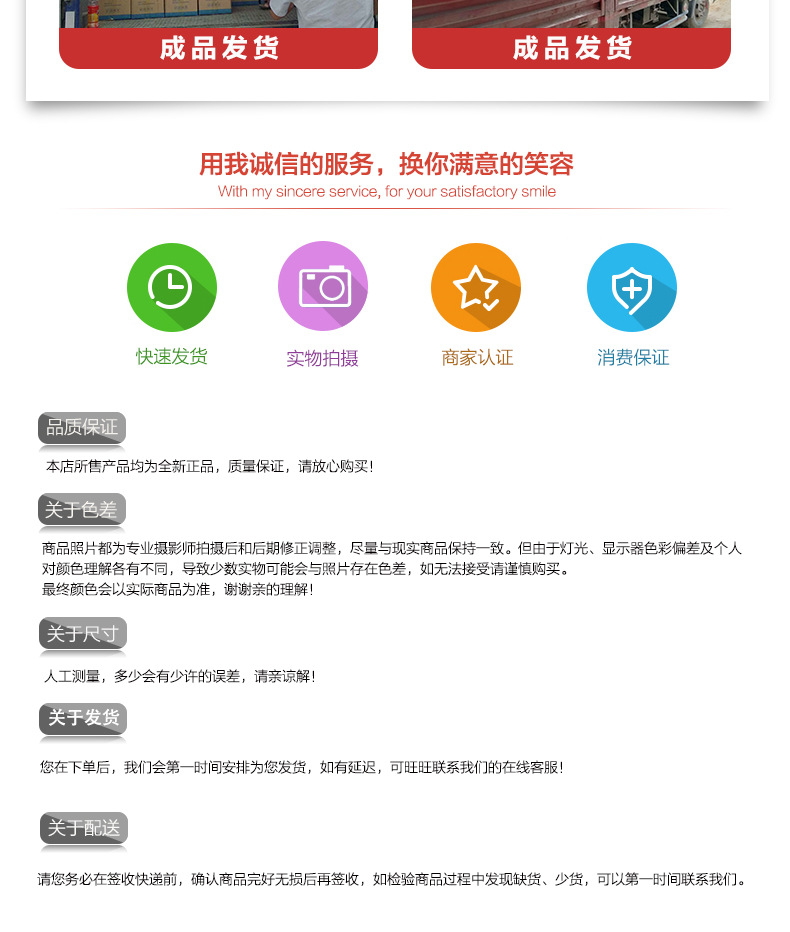 成品发货

成品发货

用我诚信的服务，换你满意的笑容

With my sincere service, for your satisfactory smile

快速发货

实物拍摄

商家认证

消费保证

品质保证

本店所售产品均为全新正品，质量保证，请放心购买！

关于色差

商品照片都为专业摄影师拍摄后和后期修正调整，尽量与现实商品保持一致。但由于灯光、显示器色彩偏差及个人对颜色理解各有不同，导致少数实物可能会与照片存在色差，如无法接受请谨慎购买。
最终颜色会以实际商品为准，谢谢亲的理解！

关于尺寸

人工测量，多少会有少许的误差，请亲谅解！

关于发货

您在下单后，我们会第一时间安排为您发货，如有延迟，可旺旺联系我们的在线客服！

关于配送

请您务必在签收快递前，确认商品完好无损后再签收，如检验商品过程中发现缺货、少货，可以第一时间联系我们。